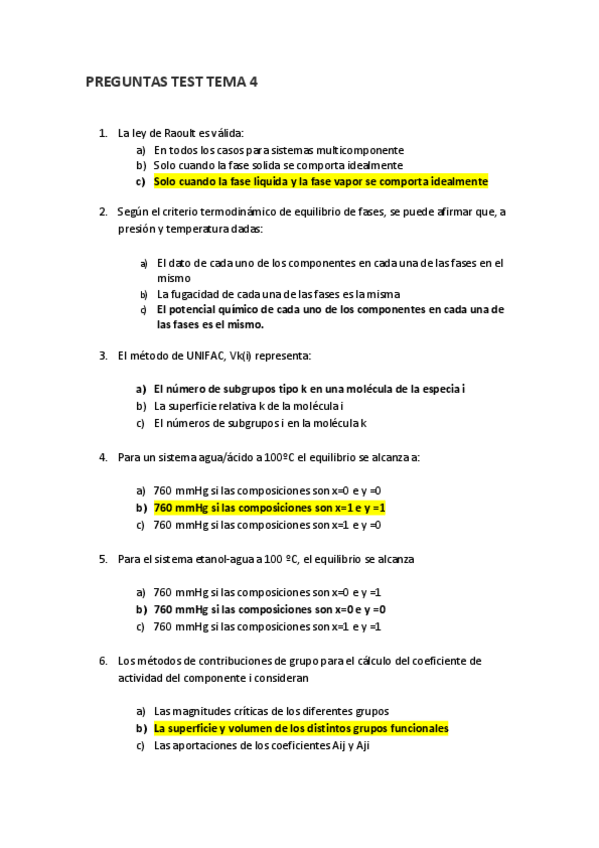 PREGUNTAS TEST TEMA 4

1. La ley de Raoult es válida:
a) En todos los casos para sistemas multicomponente
b) Solo cuando la fase solida se comporta idealmente
c) Solo cuando la fase liquida y la fase vapor se comporta idealmente

2. Según el criterio termodinámico de equilibrio de fases, se puede afirmar que, a presión y temperatura dadas:

a) El dato de cada uno de los componentes en cada una de las fases en el mismo
b) La fugacidad de cada una de las fases es la misma
c) El potencial químico de cada uno de los componentes en cada una de las fases es el mismo.

3. El método de UNIFAC, Vk(i) representa:

a) El número de subgrupos tipo k en una molécula de la especia i
b) La superficie relativa k de la molécula i
c) El números de subgrupos i en la molécula k

4. Para un sistema agua/ácido a 100ºC el equilibrio se alcanza a:

a) 760 mmHg si las composiciones son x=0 e y =0
b) 760 mmHg si las composiciones son x=1 e y =1
c) 760 mmHg si las composiciones son x=1 e y =0

5. Para el sistema etanol-agua a 100 ºC, el equilibrio se alcanza

a) 760 mmHg si las composiciones son x=0 e y =1
b) 760 mmHg si las composiciones son x=0 e y =0
c) 760 mmHg si las composiciones son x=1 e y =1

6. Los métodos de contribuciones de grupo para el cálculo del coeficiente de actividad del componente i consideran

a) Las magnitudes críticas de los diferentes grupos
b) La superficie y volumen de los distintos grupos funcionales
c) Las aportaciones de los coeficientes Aij y Aji